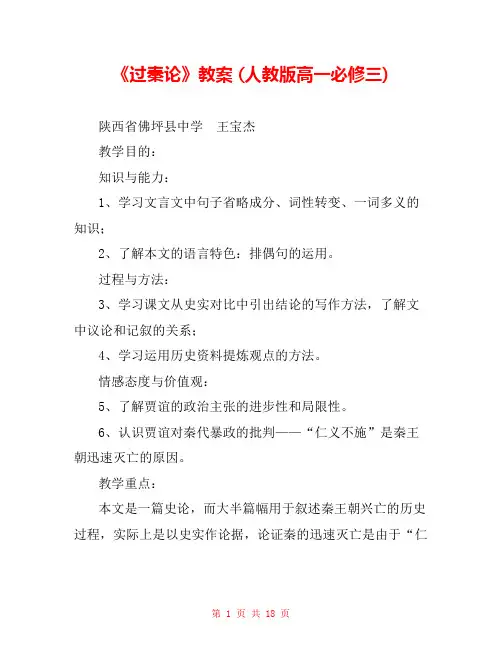 《过秦论》教案（人教版高一必修三）

陕西省佛坪县中学　王宝杰

教学目的：

知识与能力：

1、学习文言文中句子省略成分、词性转变、一词多义的知识；

2、了解本文的语言特色：排偶句的运用。

过程与方法：

3、学习课文从史实对比中引出结论的写作方法，了解文中议论和记叙的关系；

4、学习运用历史资料提炼观点的方法。

情感态度与价值观：

5、了解贾谊的政治主张的进步性和局限性。

6、认识贾谊对秦代暴政的批判——“仁义不施”是秦王朝迅速灭亡的原因。

教学重点：

本文是一篇史论，而大半篇幅用于叙述秦王朝兴亡的历史过程，实际上是以史实作论据，论证秦的迅速灭亡是由于“仁

第 1 页 共 18 页